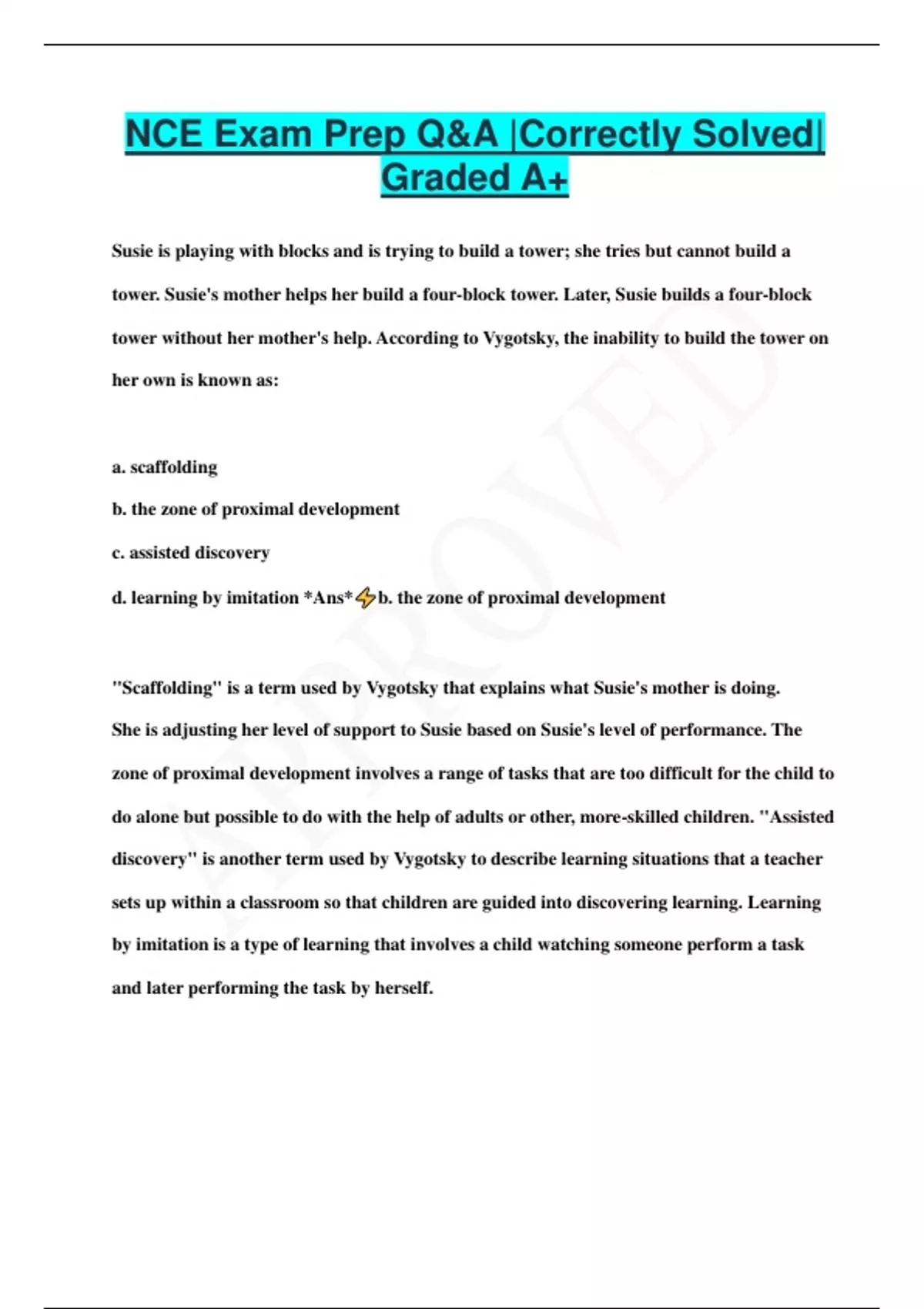 NCE Exam Prep Q&A |Correctly Solved| Graded A+

Susie is playing with blocks and is trying to build a tower; she tries but cannot build a tower. Susie's mother helps her build a four-block tower. Later, Susie builds a four-block tower without her mother's help. According to Vygotsky, the inability to build the tower on her own is known as:

a. scaffolding

b. the zone of proximal development

c. assisted discovery

d. learning by imitation *Ans*⚡b. the zone of proximal development

"Scaffolding" is a term used by Vygotsky that explains what Susie's mother is doing. She is adjusting her level of support to Susie based on Susie's level of performance. The zone of proximal development involves a range of tasks that are too difficult for the child to do alone but possible to do with the help of adults or other, more-skilled children. "Assisted discovery" is another term used by Vygotsky to describe learning situations that a teacher sets up within a classroom so that children are guided into discovering learning. Learning by imitation is a type of learning that involves a child watching someone perform a task and later performing the task by herself.

APPROVED